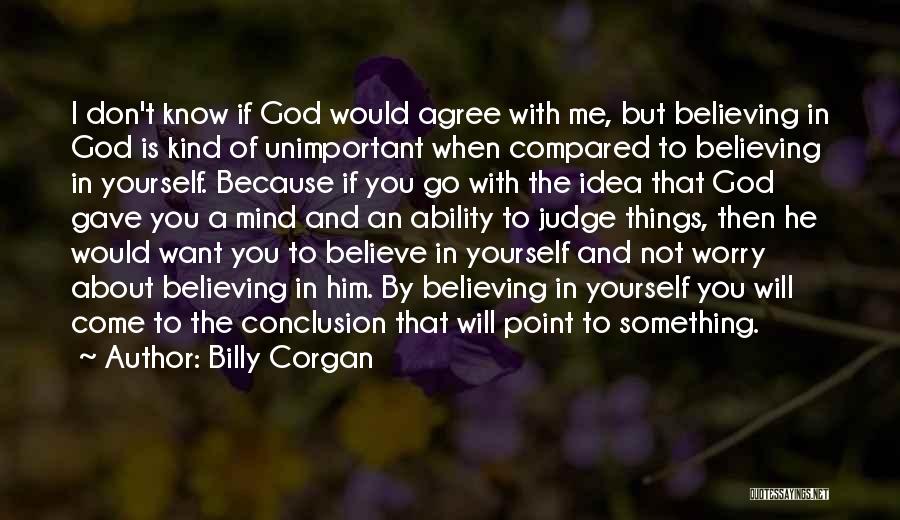 I don't know if God would agree with me, but believing in God is kind of unimportant when compared to believing in yourself. Because if you go with the idea that God gave you a mind and an ability to judge things, then he would want you to believe in yourself and not worry about believing in him. By believing in yourself you will come to the conclusion that will point to something.

~ Author: Billy Corgan

QUOTESSAYINGS.NET